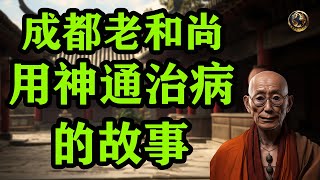 成都老和尚
用神通治病
的故事